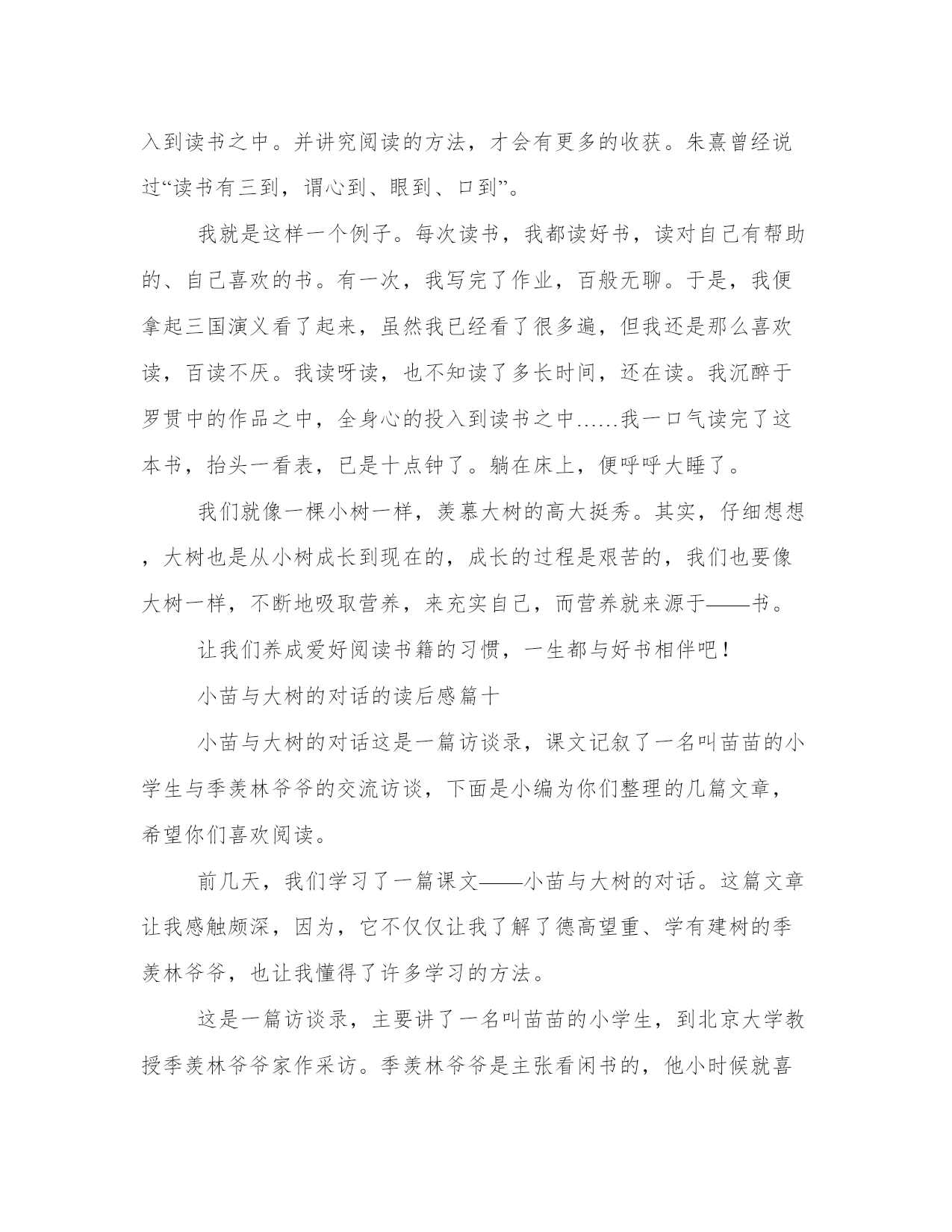 入到读书之中。并讲究阅读的方法，才会有更多的收获。朱熹曾经说过“读书有三到，谓心到、眼到、口到”。

我就是这样一个例子。每次读书，我都读好书，读对自己有帮助的、自己喜欢的书。有一次，我写完了作业，百般无聊。于是，我便拿起三国演义看了起来，虽然我已经看了很多遍，但我还是那么喜欢读，百读不厌。我读呀读，也不知读了多长时间，还在读。我沉醉于罗贯中的作品之中，全身心的投入到读书之中……我一口气读完了这本书，抬头一看表，已是十点钟了。躺在床上，便呼呼大睡了。

我们就像一棵小树一样，羡慕大树的高大挺秀。其实，仔细想想，大树也是从小树成长到现在的，成长的过程是艰苦的，我们也要像大树一样，不断地吸取营养，来充实自己，而营养就来源于——书。

让我们养成爱好阅读书籍的习惯，一生都与好书相伴吧！

小苗与大树的对话的读后感篇十

小苗与大树的对话这是一篇访谈录，课文记叙了一名叫苗苗的小学生与季羡林爷爷的交流访谈，下面是小编为你们整理的几篇文章，希望你们喜欢阅读。

前几天，我们学习了一篇课文——小苗与大树的对话。这篇文章让我感触颇深，因为，它不仅仅让我了解了德高望重、学有建树的季羡林爷爷，也让我懂得了许多学习的方法。

这是一篇访谈录，主要讲了一名叫苗苗的小学生，到北京大学教授季羡林爷爷家作采访。季羡林爷爷是主张看闲书的，他小时候就喜